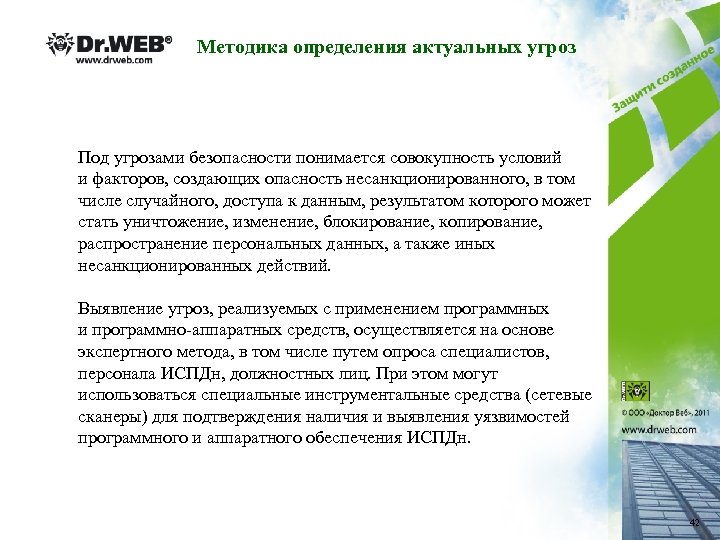 Dr.WEB®
www.drweb.com

Методика определения актуальных угроз

Защити созданное

Под угрозами безопасности понимается совокупность условий и факторов, создающих опасность несанкционированного, в том числе случайного, доступа к данным, результатом которого может стать уничтожение, изменение, блокирование, копирование, распространение персональных данных, а также иных несанкционированных действий.

Выявление угроз, реализуемых с применением программных и программно-аппаратных средств, осуществляется на основе экспертного метода, в том числе путем опроса специалистов, персонала ИСПДн, должностных лиц. При этом могут использоваться специальные инструментальные средства (сетевые сканеры) для подтверждения наличия и выявления уязвимостей программного и аппаратного обеспечения ИСПДн.

© ООО «Доктор Веб», 2011
www.drweb.com

42